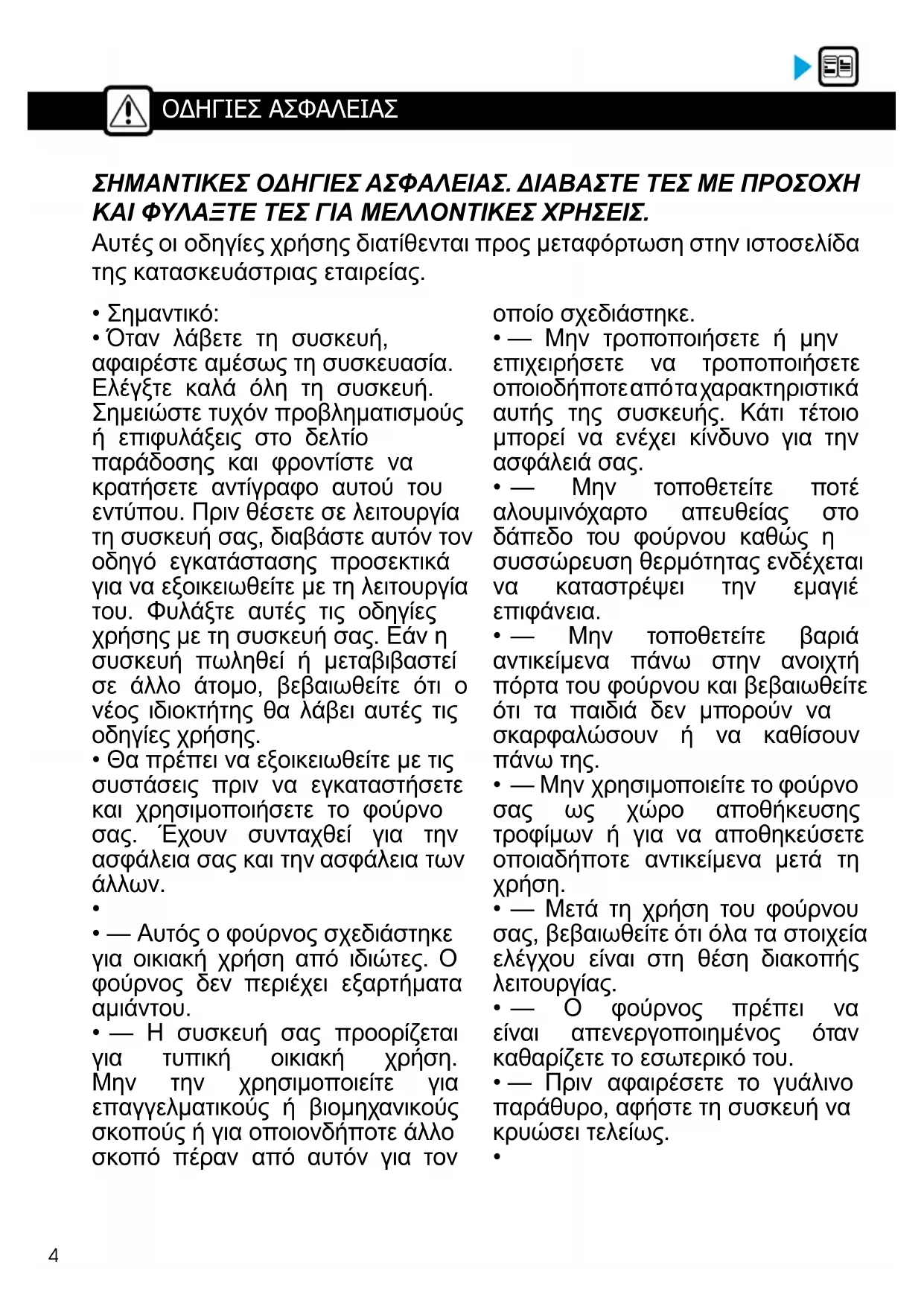 ΟΔΗΓΙΕΣ ΑΣΦΑΛΕΙΑΣ

ΣΗΜΑΝΤΙΚΕΣ ΟΔΗΓΙΕΣ ΑΣΦΑΛΕΙΑΣ. ΔΙΑΒΑΣΤΕ ΤΕΣ ΜΕ ΠΡΟΣΟΧΗ ΚΑΙ ΦΥΛΑΞΤΕ ΤΕΣ ΓΙΑ ΜΕΛΛΟΝΤΙΚΕΣ ΧΡΗΣΕΙΣ.
Αυτές οι οδηγίες χρήσης διατίθενται προς μεταφόρτωση στην ιστοσελίδα της κατασκευάστριας εταιρείας.

• Σημαντικό:
• Όταν λάβετε τη συσκευή, αφαιρέστε αμέσως τη συσκευασία. Ελέγξτε καλά όλη τη συσκευή. Σημειώστε τυχόν προβληματισμούς ή επιφυλάξεις στο δελτίο παράδοσης και φροντίστε να κρατήσετε αντίγραφο αυτού του εντύπου. Πριν θέσετε σε λειτουργία τη συσκευή σας, διαβάστε αυτόν τον οδηγό εγκατάστασης προσεκτικά για να εξοικειωθείτε με τη λειτουργία του. Φυλάξτε αυτές τις οδηγίες χρήσης με τη συσκευή σας. Εάν η συσκευή πωληθεί ή μεταβιβαστεί σε άλλο άτομο, βεβαιωθείτε ότι ο νέος ιδιοκτήτης θα λάβει αυτές τις οδηγίες χρήσης.
• Θα πρέπει να εξοικειωθείτε με τις συστάσεις πριν να εγκαταστήσετε και χρησιμοποιήσετε το φούρνο σας. Έχουν συνταχθεί για την ασφάλεια σας και την ασφάλεια των άλλων.
•
• — Αυτός ο φούρνος σχεδιάστηκε για οικιακή χρήση από ιδιώτες. Ο φούρνος δεν περιέχει εξαρτήματα αμιάντου.
• — Η συσκευή σας προορίζεται για τυπική οικιακή χρήση. Μην την χρησιμοποιείτε για επαγγελματικούς ή βιομηχανικούς σκοπούς ή για οποιονδήποτε άλλο σκοπό πέραν από αυτόν για τον οποίο σχεδιάστηκε.
• — Μην τροποποιήσετε ή μην επιχειρήσετε να τροποποιήσετε οποιοδήποτε από τα χαρακτηριστικά αυτής της συσκευής. Κάτι τέτοιο μπορεί να ενέχει κίνδυνο για την ασφάλειά σας.
• — Μην τοποθετείτε ποτέ αλουμινόχαρτο απευθείας στο δάπεδο του φούρνου καθώς η συσσώρευση θερμότητας ενδέχεται να καταστρέψει την εμαγιέ επιφάνεια.
• — Μην τοποθετείτε βαριά αντικείμενα πάνω στην ανοιχτή πόρτα του φούρνου και βεβαιωθείτε ότι τα παιδιά δεν μπορούν να σκαρφαλώσουν ή να καθίσουν πάνω της.
• — Μην χρησιμοποιείτε το φούρνο σας ως χώρο αποθήκευσης τροφίμων ή για να αποθηκεύσετε οποιαδήποτε αντικείμενα μετά τη χρήση.
• — Μετά τη χρήση του φούρνου σας, βεβαιωθείτε ότι όλα τα στοιχεία ελέγχου είναι στη θέση διακοπής λειτουργίας.
• — Ο φούρνος πρέπει να είναι απενεργοποιημένος όταν καθαρίζετε το εσωτερικό του.
• — Πριν αφαιρέσετε το γυάλινο παράθυρο, αφήστε τη συσκευή να κρυώσει τελείως.
•

4